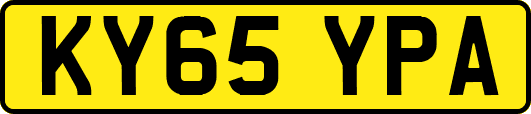 KY65 YPA